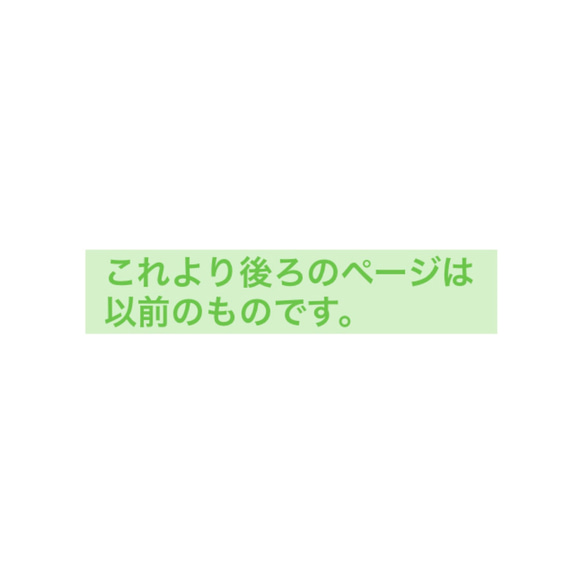 これより後ろのページは以前のものです。